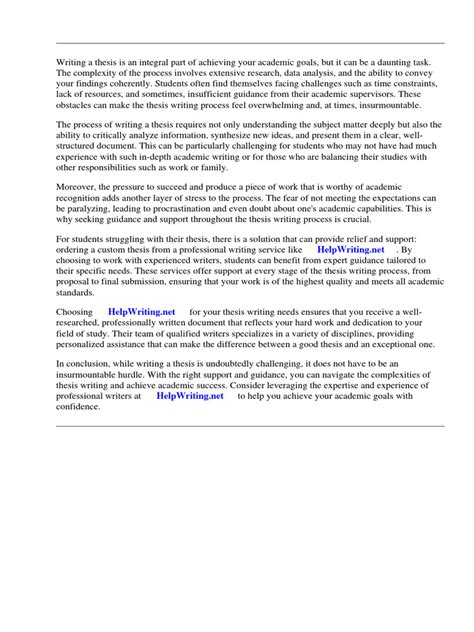 Writing a thesis is an integral part of achieving your academic goals, but it can be a daunting task. The complexity of the process involves extensive research, data analysis, and the ability to convey your findings coherently. Students often find themselves facing challenges such as time constraints, lack of resources, and sometimes, insufficient guidance from their academic supervisors. These obstacles can make the thesis writing process feel overwhelming and, at times, insurmountable.

The process of writing a thesis requires not only understanding the subject matter deeply but also the ability to critically analyze information, synthesize new ideas, and present them in a clear, well-structured document. This can be particularly challenging for students who may not have had much experience with such in-depth academic writing or for those who are balancing their studies with other responsibilities such as work or family.

Moreover, the pressure to succeed and produce a piece of work that is worthy of academic recognition adds another layer of stress to the process. The fear of not meeting the expectations can be paralyzing, leading to procrastination and even doubt about one's academic capabilities. This is why seeking guidance and support throughout the thesis writing process is crucial.

For students struggling with their thesis, there is a solution that can provide relief and support: ordering a custom thesis from a professional writing service like HelpWriting.net . By choosing to work with experienced writers, students can benefit from expert guidance tailored to their specific needs. These services offer support at every stage of the thesis writing process, from proposal to final submission, ensuring that your work is of the highest quality and meets all academic standards.

Choosing HelpWriting.net for your thesis writing needs ensures that you receive a well-researched, professionally written document that reflects your hard work and dedication to your field of study. Their team of qualified writers specializes in a variety of disciplines, providing personalized assistance that can make the difference between a good thesis and an exceptional one.

In conclusion, while writing a thesis is undoubtedly challenging, it does not have to be an insurmountable hurdle. With the right support and guidance, you can navigate the complexities of thesis writing and achieve academic success. Consider leveraging the expertise and experience of professional writers at HelpWriting.net to help you achieve your academic goals with confidence.